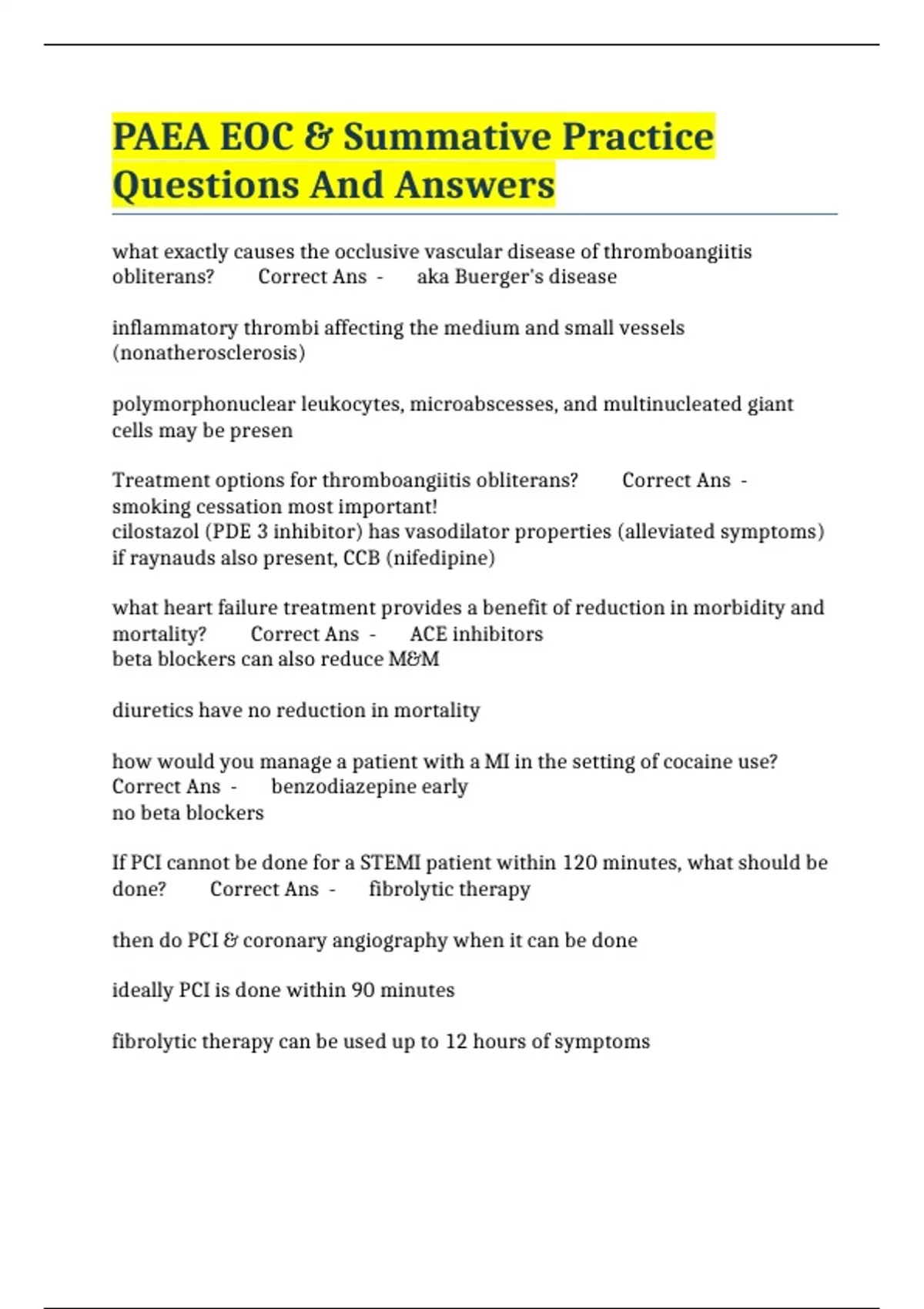 PAEA EOC & Summative Practice Questions And Answers

what exactly causes the occlusive vascular disease of thromboangiitis obliterans? Correct Ans - aka Buerger's disease

inflammatory thrombi affecting the medium and small vessels (nonatherosclerosis)

polymorphonuclear leukocytes, microabscesses, and multinucleated giant cells may be presen

Treatment options for thromboangiitis obliterans? Correct Ans - smoking cessation most important!
cilostazol (PDE 3 inhibitor) has vasodilator properties (alleviated symptoms)
if raynauds also present, CCB (nifedipine)

what heart failure treatment provides a benefit of reduction in morbidity and mortality? Correct Ans - ACE inhibitors
beta blockers can also reduce M&M

diuretics have no reduction in mortality

how would you manage a patient with a MI in the setting of cocaine use? Correct Ans - benzodiazepine early
no beta blockers

If PCI cannot be done for a STEMI patient within 120 minutes, what should be done? Correct Ans - fibrolytic therapy

then do PCI & coronary angiography when it can be done

ideally PCI is done within 90 minutes

fibrolytic therapy can be used up to 12 hours of symptoms